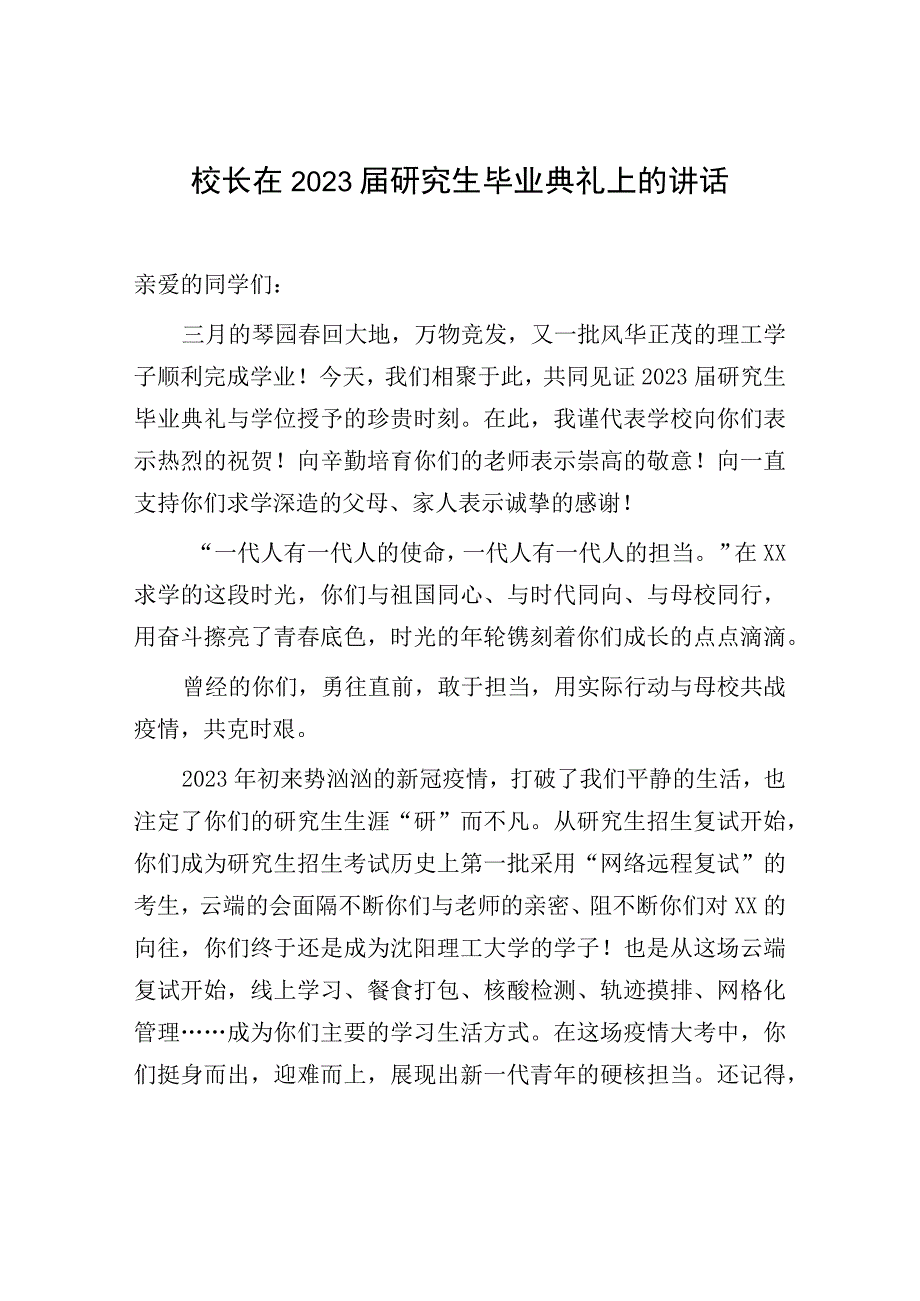 校长在2023届研究生毕业典礼上的讲话

亲爱的同学们：

三月的琴园春回大地，万物竞发，又一批风华正茂的理工学子顺利完成学业！今天，我们相聚于此，共同见证2023届研究生毕业典礼与学位授予的珍贵时刻。在此，我谨代表学校向你们表示热烈的祝贺！向辛勤培育你们的老师表示崇高的敬意！向一直支持你们求学深造的父母、家人表示诚挚的感谢！

“一代人有一代人的使命，一代人有一代人的担当。”在XX求学的这段时光，你们与祖国同心、与时代同向、与母校同行，用奋斗擦亮了青春底色，时光的年轮镌刻着你们成长的点点滴滴。

曾经的你们，勇往直前，敢于担当，用实际行动与母校共战疫情，共克时艰。

2023年初来势汹汹的新冠疫情，打破了我们平静的生活，也注定了你们的研究生生涯“研”而不凡。从研究生招生复试开始，你们成为研究生招生考试历史上第一批采用“网络远程复试”的考生，云端的会面隔不断你们与老师的亲密、阻不断你们对XX的向往，你们终于还是成为沈阳理工大学的学子！也是从这场云端复试开始，线上学习、餐食打包、核酸检测、轨迹摸排、网格化管理……成为你们主要的学习生活方式。在这场疫情大考中，你们挺身而出，迎难而上，展现出新一代青年的硬核担当。还记得，